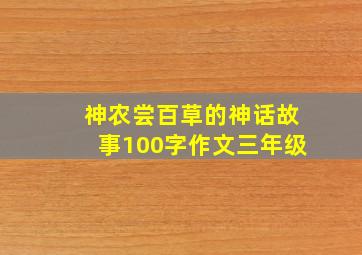 神农尝百草的神话故事100字作文三年级